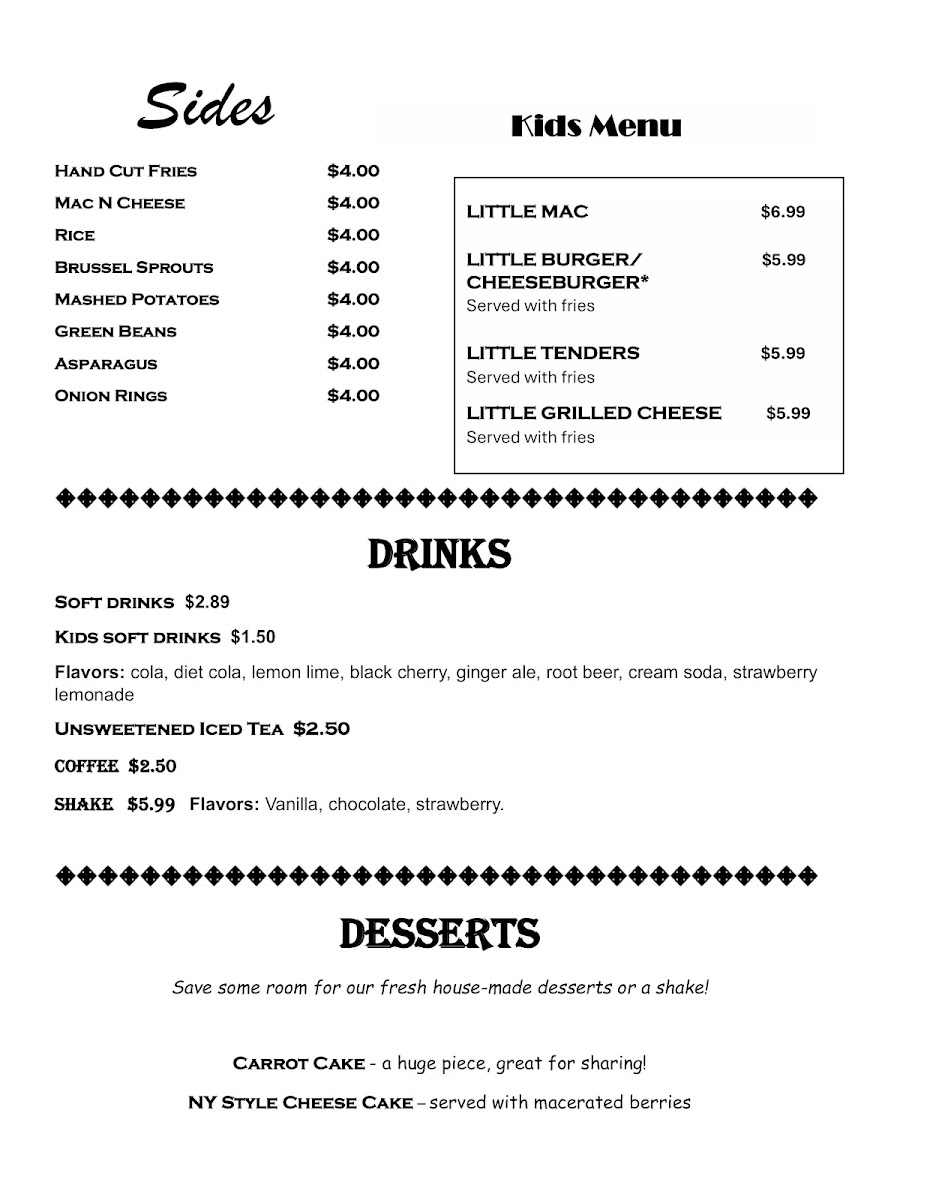 Sides

Hand Cut Fries $4.00
Mac N Cheese $4.00
Rice $4.00
Brussel Sprouts $4.00
Mashed Potatoes $4.00
Green Beans $4.00
Asparagus $4.00
Onion Rings $4.00

Kids Menu

LITTLE MAC $6.99

LITTLE BURGER/ CHEESEBURGER* $5.99
Served with fries

LITTLE TENDERS $5.99
Served with fries

LITTLE GRILLED CHEESE $5.99
Served with fries

DRINKS

Soft drinks $2.89

Kids soft drinks $1.50

Flavors: cola, diet cola, lemon lime, black cherry, ginger ale, root beer, cream soda, strawberry lemonade

Unsweetened Iced Tea $2.50

COFFEE $2.50

SHAKE $5.99 Flavors: Vanilla, chocolate, strawberry.

DESSERTS

Save some room for our fresh house-made desserts or a shake!

Carrot Cake - a huge piece, great for sharing!

NY Style Cheese Cake – served with macerated berries